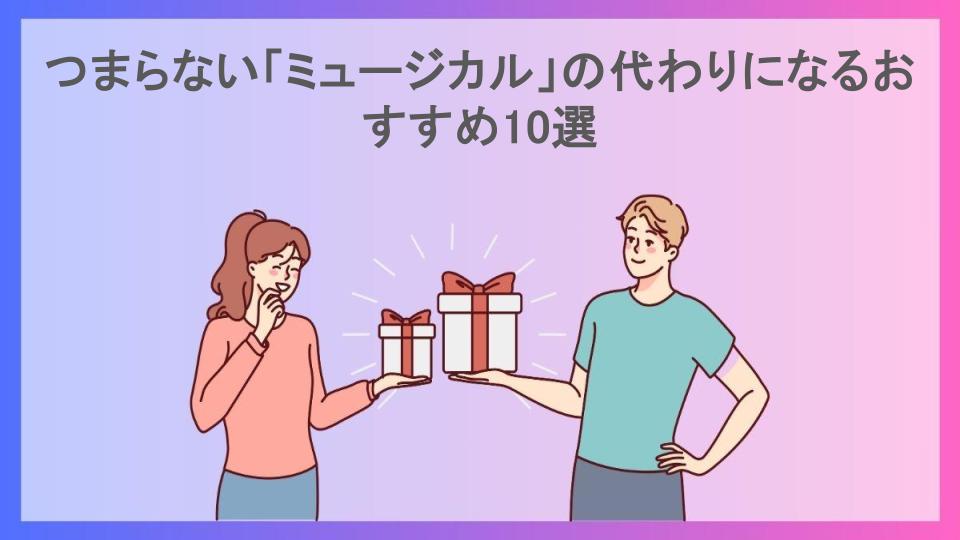 つまらない「ミュージカル」の代わりになるおすすめ10選